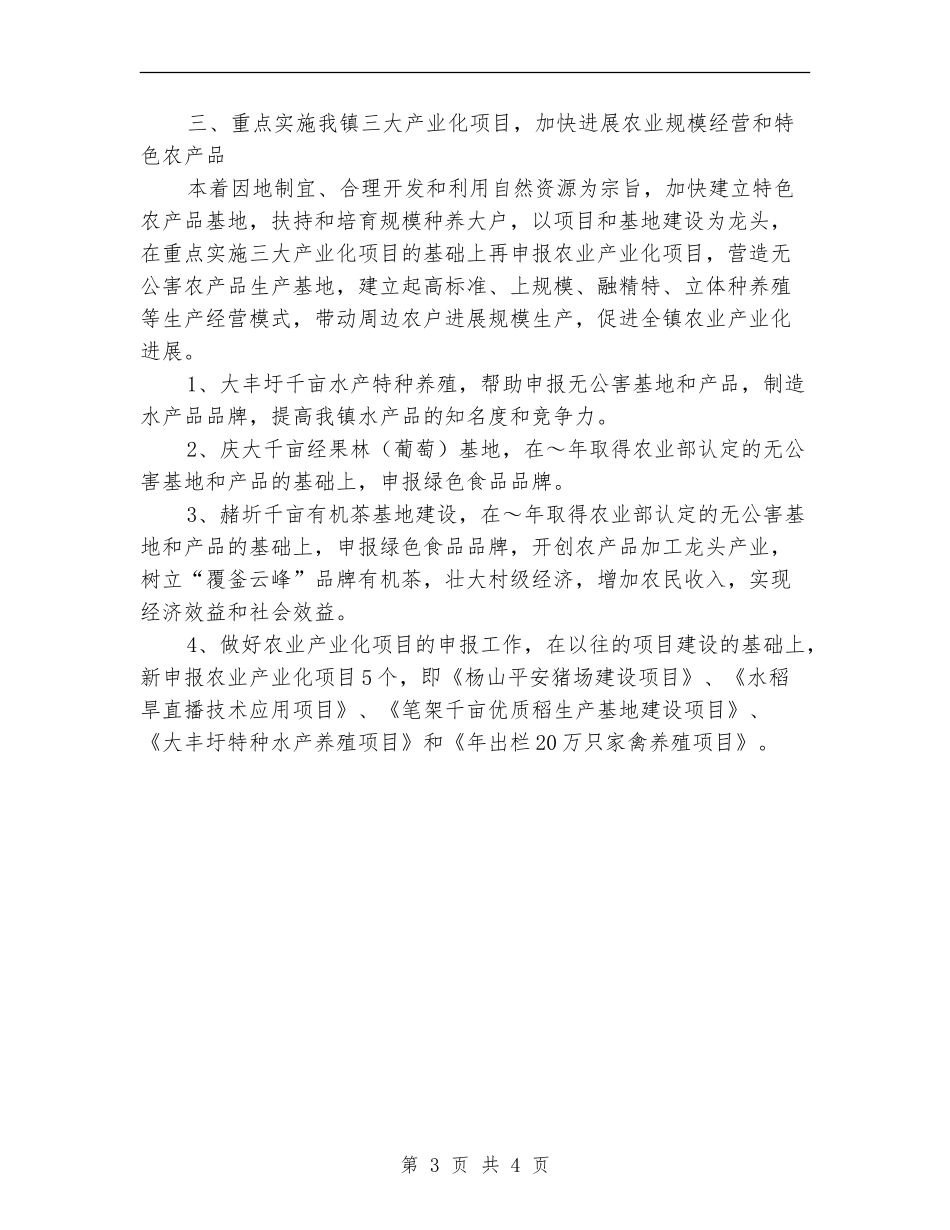 三、重点实施我镇三大产业化项目，加快进展农业规模经营和特色农产品

本着因地制宜、合理开发和利用自然资源为宗旨，加快建立特色农产品基地，扶持和培育规模种养大户，以项目和基地建设为龙头，在重点实施三大产业化项目的基础上再申报农业产业化项目，营造无公害农产品生产基地，建立起高标准、上规模、融精特、立体种养殖等生产经营模式，带动周边农户进展规模生产，促进全镇农业产业化进展。

1、大丰圩千亩水产特种养殖，帮助申报无公害基地和产品，制造水产品品牌，提高我镇水产品的知名度和竞争力。

2、庆大千亩经果林（葡萄）基地，在～年取得农业部认定的无公害基地和产品的基础上，申报绿色食品品牌。

3、赭圻千亩有机茶基地建设，在～年取得农业部认定的无公害基地和产品的基础上，申报绿色食品品牌，开创农产品加工龙头产业，树立“覆釜云峰”品牌有机茶，壮大村级经济，增加农民收入，实现经济效益和社会效益。

4、做好农业产业化项目的申报工作，在以往的项目建设的基础上，新申报农业产业化项目5个，即《杨山平安猪场建设项目》、《水稻旱直播技术应用项目》、《笔架千亩优质稻生产基地建设项目》、《大丰圩特种水产养殖项目》和《年出栏20万只家禽养殖项目》。

第 3 页 共 4 页